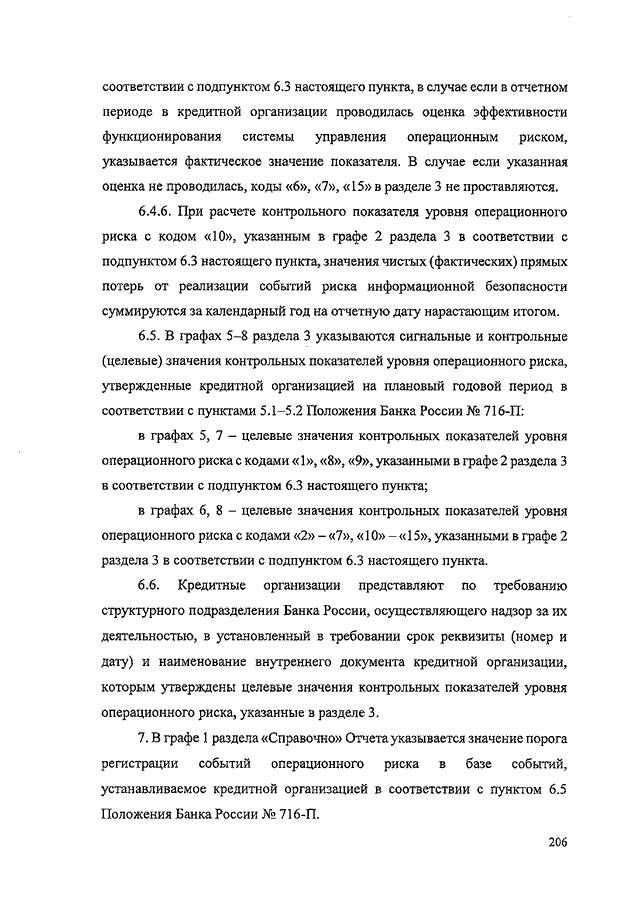 соответствии с подпунктом 6.3 настоящего пункта, в случае если в отчетном периоде в кредитной организации проводилась оценка эффективности функционирования системы управления операционным риском, указывается фактическое значение показателя. В случае если указанная оценка не проводилась, коды «6», «7», «15» в разделе 3 не проставляются.

6.4.6. При расчете контрольного показателя уровня операционного риска с кодом «10», указанным в графе 2 раздела 3 в соответствии с подпунктом 6.3 настоящего пункта, значения чистых (фактических) прямых потерь от реализации событий риска информационной безопасности суммируются за календарный год на отчетную дату нарастающим итогом.

6.5. В графах 5–8 раздела 3 указываются сигнальные и контрольные (целевые) значения контрольных показателей уровня операционного риска, утвержденные кредитной организацией на плановый годовой период в соответствии с пунктами 5.1–5.2 Положения Банка России № 716-П:

в графах 5, 7 – целевые значения контрольных показателей уровня операционного риска с кодами «1», «8», «9», указанными в графе 2 раздела 3 в соответствии с подпунктом 6.3 настоящего пункта;

в графах 6, 8 – целевые значения контрольных показателей уровня операционного риска с кодами «2» – «7», «10» – «15», указанными в графе 2 раздела 3 в соответствии с подпунктом 6.3 настоящего пункта.

6.6. Кредитные организации представляют по требованию структурного подразделения Банка России, осуществляющего надзор за их деятельностью, в установленный в требовании срок реквизиты (номер и дату) и наименование внутреннего документа кредитной организации, которым утверждены целевые значения контрольных показателей уровня операционного риска, указанные в разделе 3.

7. В графе 1 раздела «Справочно» Отчета указывается значение порога регистрации событий операционного риска в базе событий, устанавливаемое кредитной организацией в соответствии с пунктом 6.5 Положения Банка России № 716-П.

206